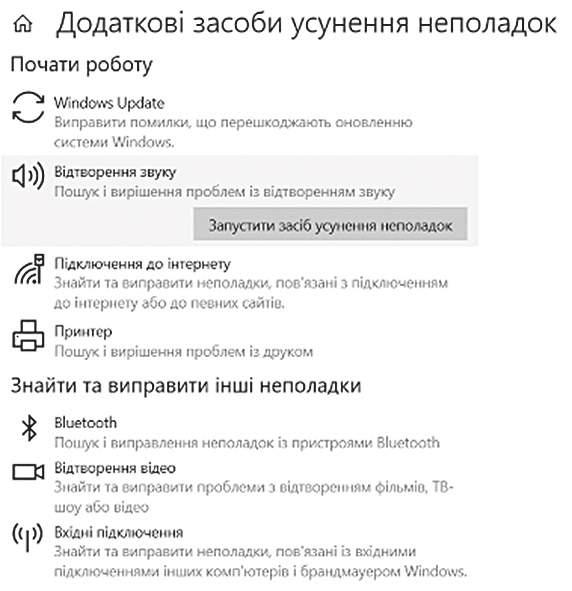 Додаткові засоби усунення неполадок

Почати роботу

Windows Update
Виправити помилки, що перешкоджають оновленню системи Windows.

Відтворення звуку
Пошук і вирішення проблем із відтворенням звуку

Запустити засіб усунення неполадок

Підключення до інтернету
Знайти та виправити неполадки, пов'язані з підключенням до інтернету або до певних сайтів.

Принтер
Пошук і вирішення проблем із друком

Знайти та виправити інші неполадки

Bluetooth
Пошук і виправлення неполадок із пристроями Bluetooth

Відтворення відео
Знайти та виправити проблеми з відтворенням фільмів, ТВ-шоу або відео

Вхідні підключення
Знайти та виправити неполадки, пов'язані із вхідними підключеннями інших комп'ютерів і брандмауером Windows.